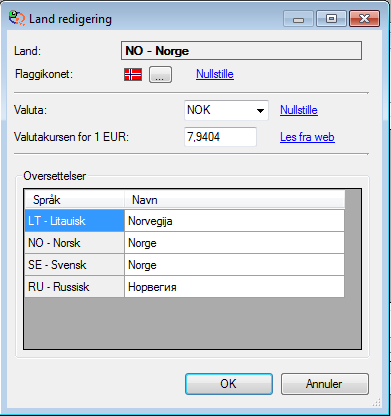 Land redigering

Land: NO - Norge

Flaggikonet: ... Nullstille

Valuta: NOK Nullstille

Valutakursen for 1 EUR: 7,9404 Les fra web

Oversettelser

| Språk | Navn |
|---|---|
| LT - Litauisk | Norvegija |
| NO - Norsk | Norge |
| SE - Svensk | Norge |
| RU - Russisk | Норвегия |

OK Annuler